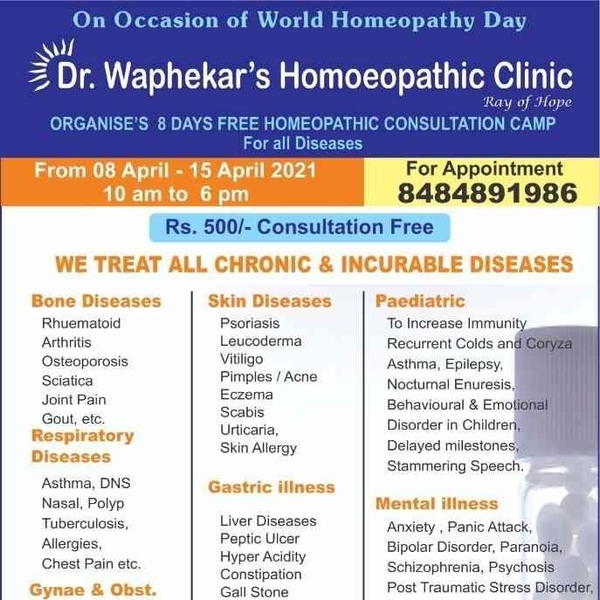 On Occasion of World Homeopathy Day

Dr. Waphekar's Homoeopathic Clinic

Ray of Hope

ORGANISE'S 8 DAYS FREE HOMEOPATHIC CONSULTATION CAMP
For all Diseases

From 08 April - 15 April 2021
10 am to 6 pm

For Appointment
8484891986

Rs. 500/- Consultation Free

WE TREAT ALL CHRONIC & INCURABLE DISEASES

Bone Diseases
Rhuematoid
Arthritis
Osteoporosis
Sciatica
Joint Pain
Gout, etc.

Respiratory Diseases
Asthma, DNS
Nasal, Polyp
Tuberculosis,
Allergies,
Chest Pain etc.

Gynae & Obst.

Skin Diseases
Psoriasis
Leucoderma
Vitiligo
Pimples / Acne
Eczema
Scabis
Urticaria,
Skin Allergy

Gastric illness
Liver Diseases
Peptic Ulcer
Hyper Acidity
Constipation
Gall Stone

Paediatric
To Increase Immunity
Recurrent Colds and Coryza
Asthma, Epilepsy,
Nocturnal Enuresis,
Behavioural & Emotional
Disorder in Children,
Delayed milestones,
Stammering Speech.

Mental illness
Anxiety , Panic Attack,
Bipolar Disorder, Paranoia,
Schizophrenia, Psychosis
Post Traumatic Stress Disorder,